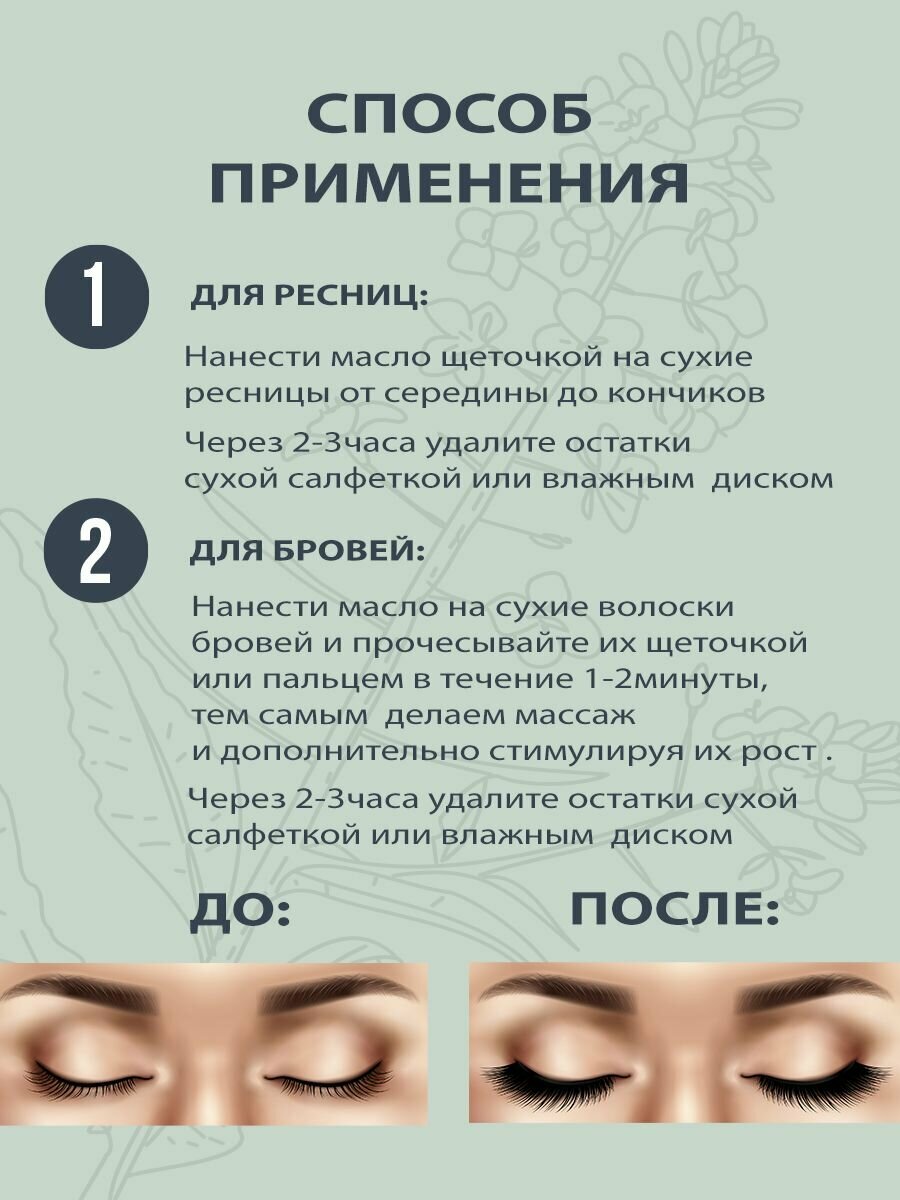 СПОСОБ ПРИМЕНЕНИЯ

1

ДЛЯ РЕСНИЦ:

Нанести масло щеточкой на сухие ресницы от середины до кончиков

Через 2-3часа удалите остатки сухой салфеткой или влажным диском

2

ДЛЯ БРОВЕЙ:

Нанести масло на сухие волоски бровей и прочесывайте их щеточкой или пальцем в течение 1-2минуты, тем самым делаем массаж и дополнительно стимулируя их рост .

Через 2-3часа удалите остатки сухой салфеткой или влажным диском

ДО:

ПОСЛЕ: